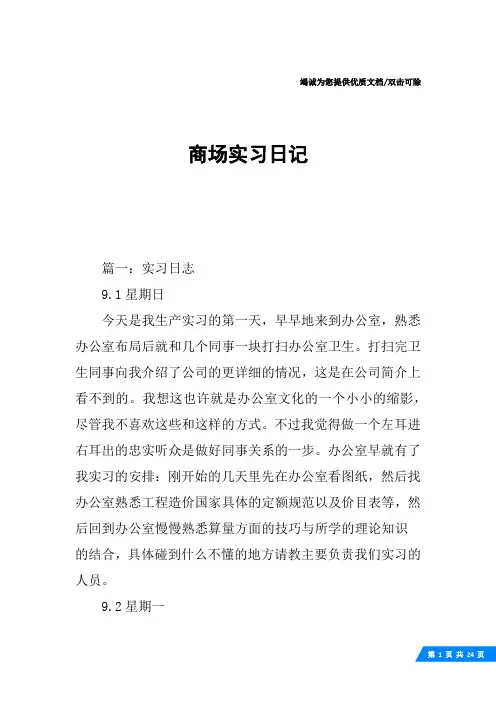 竭诚为您提供优质文档/双击可除

商场实习日记

篇一：实习日志

9.1 星期日

今天是我生产实习的第一天，早早地来到办公室，熟悉办公室布局后就和几个同事一块打扫办公室卫生。打扫完卫生同事向我介绍了公司的更详细的情况，这是在公司简介上看不到的。我想这也许就是办公室文化的一个小小的缩影，尽管我不喜欢这些和这样的方式。不过我觉得做一个左耳进右耳出的忠实听众是做好同事关系的一步。办公室早就有了我实习的安排：刚开始的几天里先在办公室看图纸，然后找办公室熟悉工程造价国家具体的定额规范以及价目表等，然后回到办公室慢慢熟悉算量方面的技巧与所学的理论知识的结合，具体碰到什么不懂的地方请教主要负责我们实习的人员。

9.2 星期一

第 1 页 共 24 页